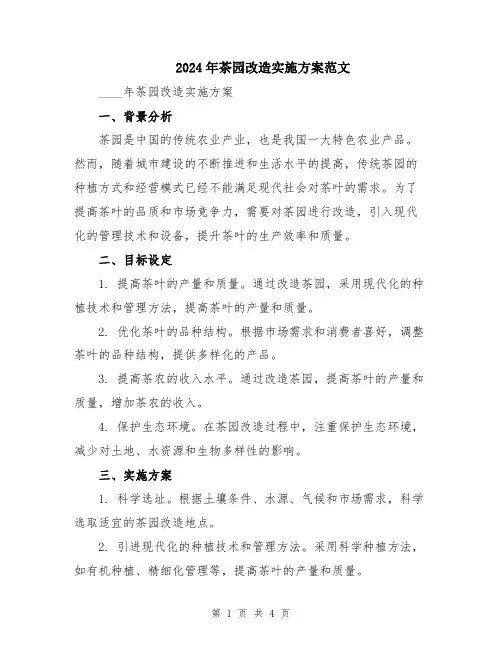 2024年茶园改造实施方案范文

____年茶园改造实施方案

一、背景分析

茶园是中国的传统农业产业，也是我国一大特色农业产品。然而，随着城市建设的不断推进和生活水平的提高，传统茶园的种植方式和经营模式已经不能满足现代社会对茶叶的需求。为了提高茶叶的品质和市场竞争力，需要对茶园进行改造，引入现代化的管理技术和设备，提升茶叶的生产效率和质量。

二、目标设定

1. 提高茶叶的产量和质量。通过改造茶园，采用现代化的种植技术和管理方法，提高茶叶的产量和质量。

2. 优化茶叶的品种结构。根据市场需求和消费者喜好，调整茶叶的品种结构，提供多样化的产品。

3. 提高茶农的收入水平。通过改造茶园，提高茶叶的产量和质量，增加茶农的收入。

4. 保护生态环境。在茶园改造过程中，注重保护生态环境，减少对土地、水资源和生物多样性的影响。

三、实施方案

1. 科学选址。根据土壤条件、水源、气候和市场需求，科学选取适宜的茶园改造地点。

2. 引进现代化的种植技术和管理方法。采用科学种植方法，如有机种植、精细化管理等，提高茶叶的产量和质量。

第 1 页 共 4 页